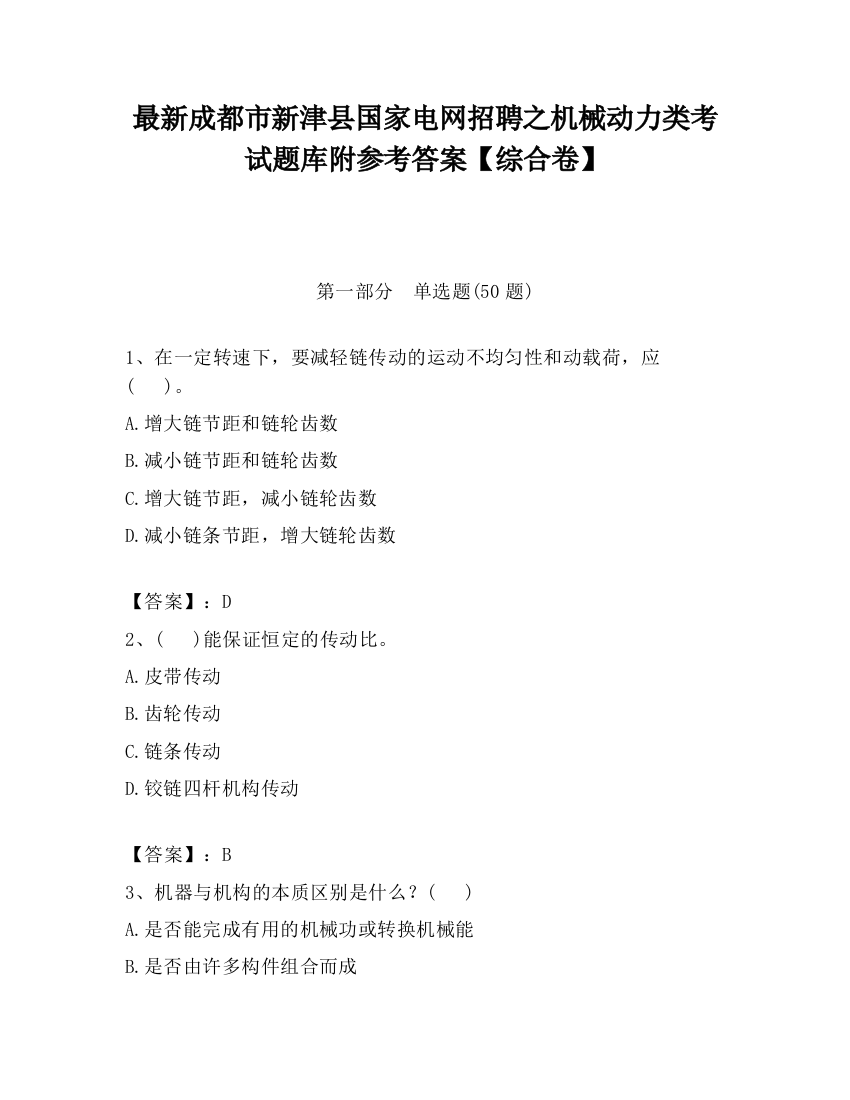 最新成都市新津县国家电网招聘之机械动力类考试题库附参考答案【综合卷】

第一部分　单选题(50 题)

1、在一定转速下，要减轻链传动的运动不均匀性和动载荷，应(　　)。

A.增大链节距和链轮齿数

B.减小链节距和链轮齿数

C.增大链节距，减小链轮齿数

D.减小链条节距，增大链轮齿数

【答案】：D

2、(　　)能保证恒定的传动比。

A.皮带传动

B.齿轮传动

C.链条传动

D.铰链四杆机构传动

【答案】：B

3、机器与机构的本质区别是什么？(　　)

A.是否能完成有用的机械功或转换机械能

B.是否由许多构件组合而成